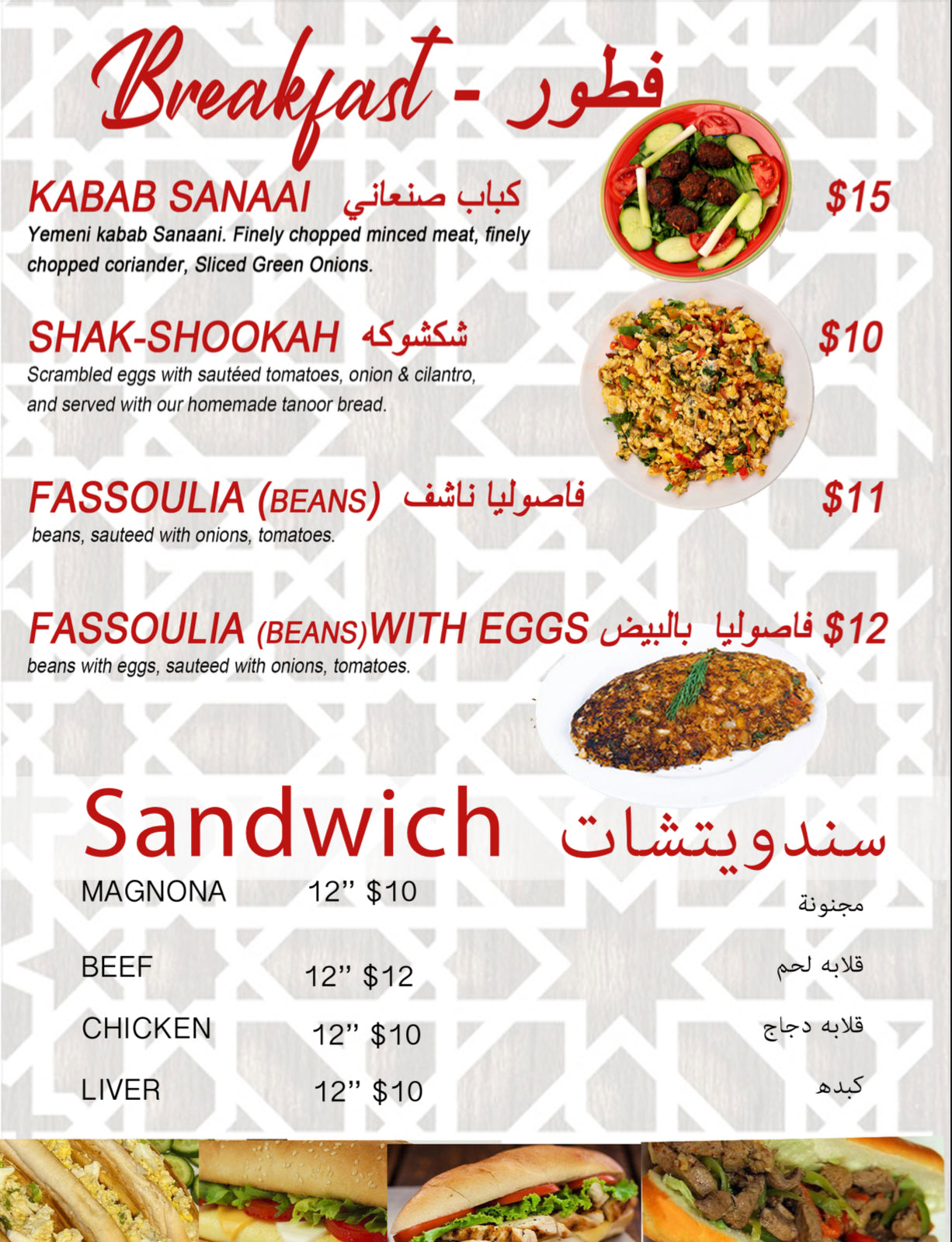 Breakfast - فطور

KABAB SANAAI كباب صنعاني $15
Yemeni kabab Sanaani. Finely chopped minced meat, finely chopped coriander, Sliced Green Onions.

SHAK-SHOOKAH شكشوكه $10
Scrambled eggs with sautéed tomatoes, onion & cilantro, and served with our homemade tanoor bread.

FASSOULIA (BEANS) فاصوليا ناشف $11
beans, sauteed with onions, tomatoes.

FASSOULIA (BEANS)WITH EGGS فاصوليا بالبيض $12
beans with eggs, sauteed with onions, tomatoes.

Sandwich سندويتشات

MAGNONA 12'' $10 مجنونة

BEEF 12'' $12 قلابه لحم

CHICKEN 12'' $10 قلابه دجاج

LIVER 12'' $10 كبده